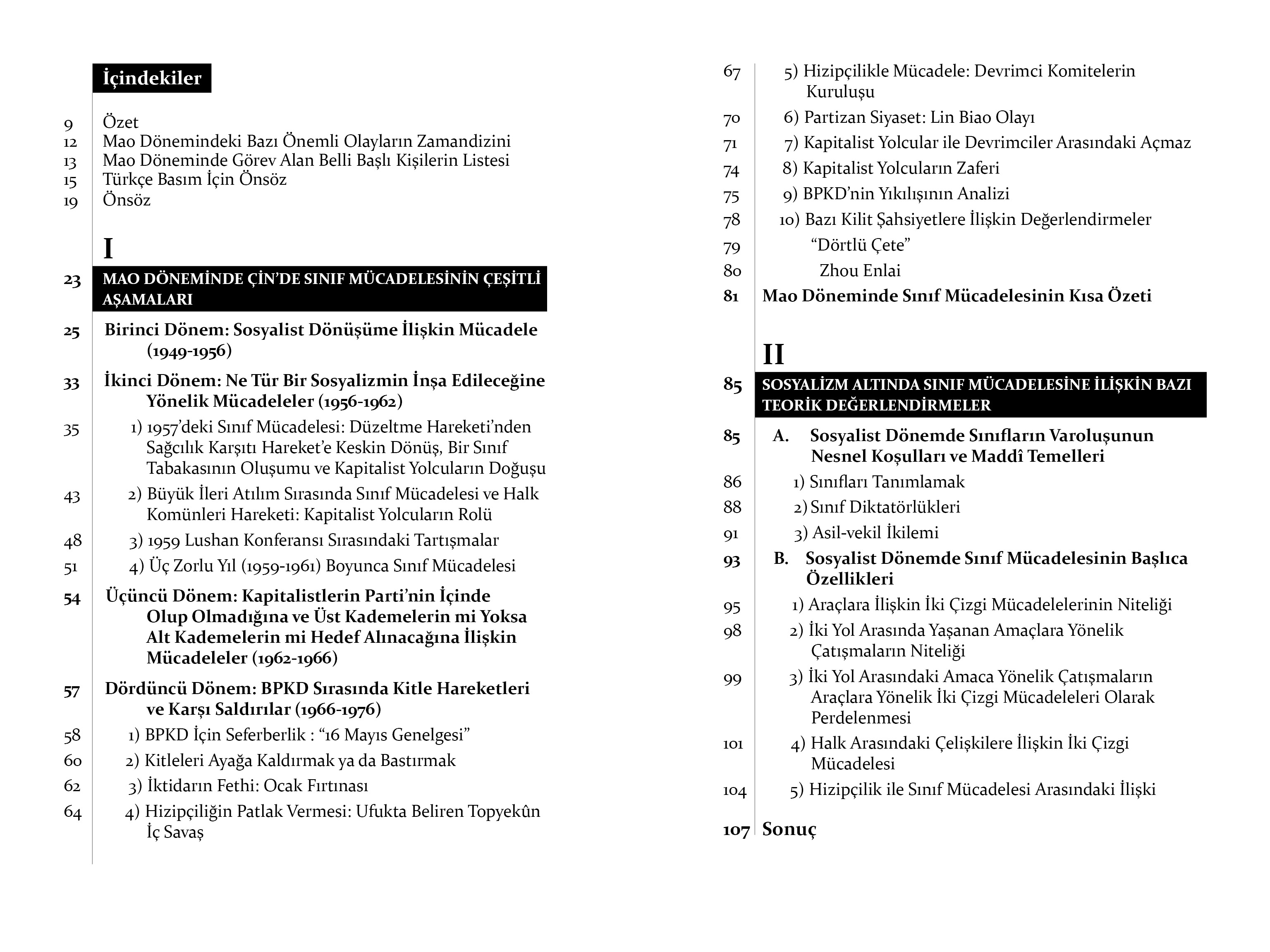 İçindekiler

9 Özet
12 Mao Dönemindeki Bazı Önemli Olayların Zamandizini
13 Mao Döneminde Görev Alan Belli Başlı Kişilerin Listesi
15 Türkçe Basım İçin Önsöz
19 Önsöz

I

23 MAO DÖNEMİNDE ÇİN'DE SINIF MÜCADELESİNİN ÇEŞİTLİ AŞAMALARI

25 Birinci Dönem: Sosyalist Dönüşüme İlişkin Mücadele (1949-1956)

33 İkinci Dönem: Ne Tür Bir Sosyalizmin İnşa Edileceğine Yönelik Mücadeleler (1956-1962)

35 1) 1957'deki Sınıf Mücadelesi: Düzeltme Hareketi'nden Sağcılık Karşıtı Hareket'e Keskin Dönüş, Bir Sınıf Tabakasının Oluşumu ve Kapitalist Yolcuların Doğuşu

43 2) Büyük İleri Atılım Sırasında Sınıf Mücadelesi ve Halk Komünleri Hareketi: Kapitalist Yolcuların Rolü

48 3) 1959 Lushan Konferansı Sırasındaki Tartışmalar

51 4) Üç Zorlu Yıl (1959-1961) Boyunca Sınıf Mücadelesi

54 Üçüncü Dönem: Kapitalistlerin Parti'nin İçinde Olup Olmadığına ve Üst Kademelerin mi Yoksa Alt Kademelerin mi Hedef Alınacağına İlişkin Mücadeleler (1962-1966)

57 Dördüncü Dönem: BPKD Sırasında Kitle Hareketleri ve Karşı Saldırılar (1966-1976)

58 1) BPKD İçin Seferberlik : "16 Mayıs Genelgesi"

60 2) Kitleleri Ayağa Kaldırmak ya da Bastırmak

62 3) İktidarın Fethi: Ocak Fırtınası

64 4) Hizipçiliğin Patlak Vermesi: Ufukta Beliren Topyekûn İç Savaş

67 5) Hizipçilikle Mücadele: Devrimci Komitelerin Kuruluşu

70 6) Partizan Siyaset: Lin Biao Olayı

71 7) Kapitalist Yolcular ile Devrimciler Arasındaki Açmaz

74 8) Kapitalist Yolcuların Zaferi

75 9) BPKD'nin Yıkılışının Analizi

78 10) Bazı Kilit Şahsiyetlere İlişkin Değerlendirmeler

79 "Dörtlü Çete"

80 Zhou Enlai

81 Mao Döneminde Sınıf Mücadelesinin Kısa Özeti

II

85 SOSYALİZM ALTINDA SINIF MÜCADELESİNE İLİŞKİN BAZI TEORİK DEĞERLENDİRMELER

85 A. Sosyalist Dönemde Sınıfların Varoluşunun Nesnel Koşulları ve Maddî Temelleri

86 1) Sınıfları Tanımlamak

88 2) Sınıf Diktatörlükleri

91 3) Asil-vekil İkilemi

93 B. Sosyalist Dönemde Sınıf Mücadelesinin Başlıca Özellikleri

95 1) Araçlara İlişkin İki Çizgi Mücadelelerinin Niteliği

98 2) İki Yol Arasında Yaşanan Amaçlara Yönelik Çatışmaların Niteliği

99 3) İki Yol Arasındaki Amaca Yönelik Çatışmaların Araçlara Yönelik İki Çizgi Mücadeleleri Olarak Perdelenmesi

101 4) Halk Arasındaki Çelişkilere İlişkin İki Çizgi Mücadelesi

104 5) Hizipçilik ile Sınıf Mücadelesi Arasındaki İlişki

107 Sonuç